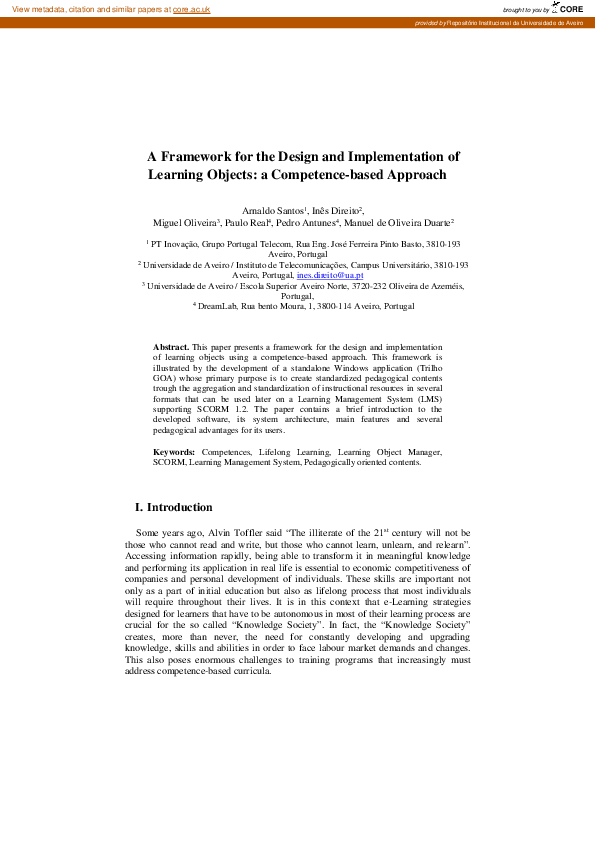 View metadata, citation and similar papers at core.ac.uk

brought to you by CORE

provided by Repositório Institucional da Universidade de Aveiro

A Framework for the Design and Implementation of Learning Objects: a Competence-based Approach

Arnaldo Santos$^1$, Inês Direito$^2$, Miguel Oliveira$^3$, Paulo Real$^4$, Pedro Antunes$^4$, Manuel de Oliveira Duarte$^2$

$^1$ PT Inovação, Grupo Portugal Telecom, Rua Eng. José Ferreira Pinto Basto, 3810-193 Aveiro, Portugal
$^2$ Universidade de Aveiro / Instituto de Telecomunicações, Campus Universitário, 3810-193 Aveiro, Portugal, ines.direito@ua.pt
$^3$ Universidade de Aveiro / Escola Superior Aveiro Norte, 3720-232 Oliveira de Azeméis, Portugal,
$^4$ DreamLab, Rua bento Moura, 1, 3800-114 Aveiro, Portugal

Abstract. This paper presents a framework for the design and implementation of learning objects using a competence-based approach. This framework is illustrated by the development of a standalone Windows application (Trilho GOA) whose primary purpose is to create standardized pedagogical contents trough the aggregation and standardization of instructional resources in several formats that can be used later on a Learning Management System (LMS) supporting SCORM 1.2. The paper contains a brief introduction to the developed software, its system architecture, main features and several pedagogical advantages for its users.

Keywords: Competences, Lifelong Learning, Learning Object Manager, SCORM, Learning Management System, Pedagogically oriented contents.

I. Introduction

Some years ago, Alvin Toffler said "The illiterate of the 21$^{st}$ century will not be those who cannot read and write, but those who cannot learn, unlearn, and relearn". Accessing information rapidly, being able to transform it in meaningful knowledge and performing its application in real life is essential to economic competitiveness of companies and personal development of individuals. These skills are important not only as a part of initial education but also as lifelong process that most individuals will require throughout their lives. It is in this context that e-Learning strategies designed for learners that have to be autonomous in most of their learning process are crucial for the so called "Knowledge Society". In fact, the "Knowledge Society" creates, more than never, the need for constantly developing and upgrading knowledge, skills and abilities in order to face labour market demands and changes. This also poses enormous challenges to training programs that increasingly must address competence-based curricula.